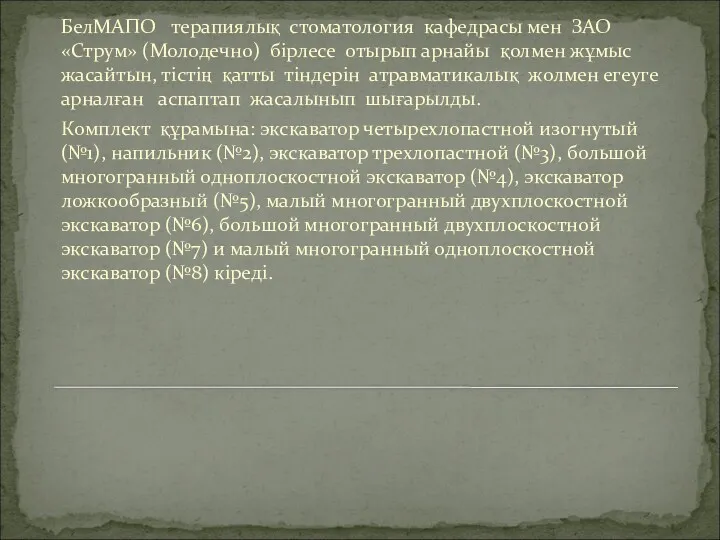 БелМАПО терапиялық стоматология кафедрасы мен ЗАО «Струм» (Молодечно) бірлесе отырып арнайы қолмен жұмыс жасайтын, тістің қатты тіндерін атравматикалық жолмен егеуге арналған аспаптап жасалынып шығарылды.

Комплект құрамына: экскаватор четырехлопастной изогнутый (№1), напильник (№2), экскаватор трехлопастной (№3), большой многогранный одноплоскостной экскаватор (№4), экскаватор ложкообразный (№5), малый многогранный двухплоскостной экскаватор (№6), большой многогранный двухплоскостной экскаватор (№7) и малый многогранный одноплоскостной экскаватор (№8) кіреді.